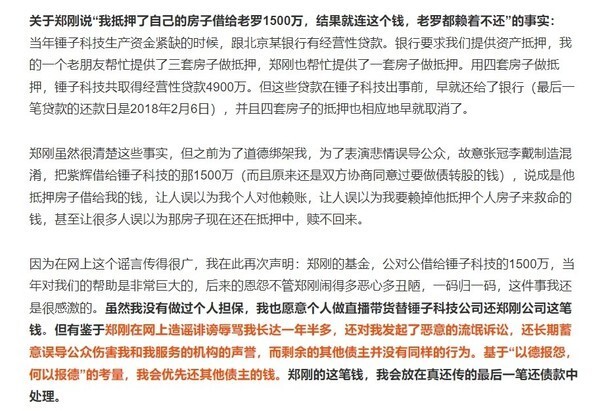 关于郑刚说“我抵押了自己的房子借给老罗1500万，结果就连这个钱，老罗都赖着不还”的事实：
当年锤子科技生产资金紧缺的时候，跟北京某银行有经营性贷款。银行要求我们提供资产抵押，我的一个老朋友帮忙提供了三套房子做抵押，郑刚也帮忙提供了一套房子做抵押。用四套房子做抵押，锤子科技共取得经营性贷款4900万。但这些贷款在锤子科技出事前，早就还给了银行（最后一笔贷款的还款日是2018年2月6日），并且四套房子的抵押也相应地早就取消了。

郑刚虽然很清楚这些事实，但之前为了道德绑架我，为了表演悲情误导公众，故意张冠李戴制造混淆，把紫辉借给锤子科技的那1500万（而且原来还是双方协商同意过要做债转股的钱），说成是他抵押房子借给我的钱，让人误以为我个人对他赖账，让人误以为我要赖掉他抵押个人房子来救命的钱，甚至让很多人误以为那房子现在还在抵押中，赎不回来。

因为在网上这个谣言传得很广，我在此再次声明：郑刚的基金，公对公借给锤子科技的1500万，当年对我们的帮助是非常巨大的，后来的恩怨不管郑刚闹得多恶心多丑陋，一码归一码，这件事我还是很感激的。虽然我没有做过个人担保，我也愿意个人做直播带货替锤子科技公司还郑刚公司这笔钱。但有鉴于郑刚在网上造谣诽谤辱骂我长达一年半多，还对我发起了恶意的流氓诉讼，还长期蓄意误导公众伤害我和我服务的机构的声誉，而剩余的其他债主并没有同样的行为。基于“以德报怨，何以报德”的考量，我会优先还其他债主的钱。郑刚的这笔钱，我会放在真还传的最后一笔还债款中处理。